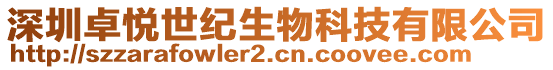 深圳卓悦世纪生物科技有限公司
http://szzarafowler2.cn.coovee.com